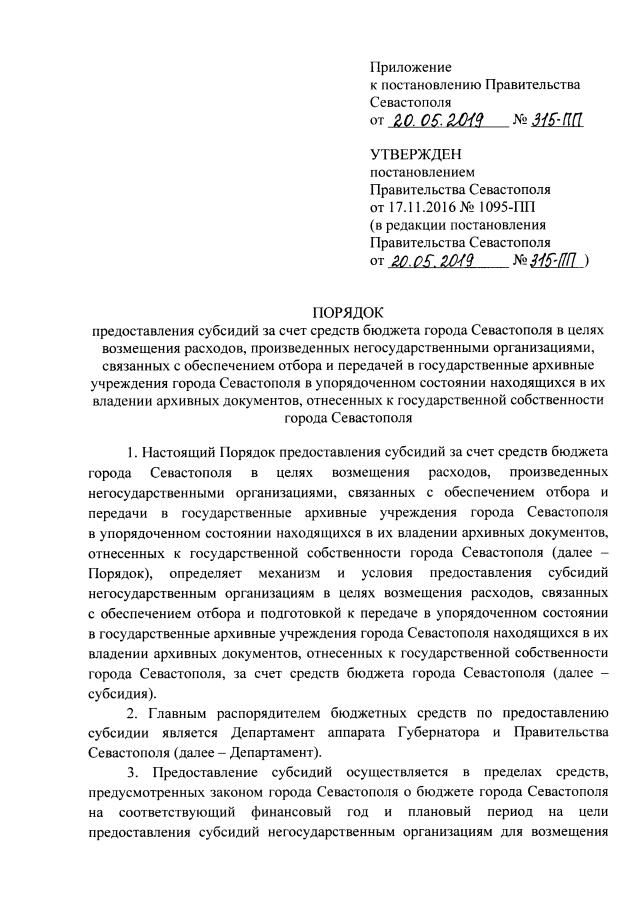 Приложение
к постановлению Правительства Севастополя
от 20.05.2019 № 315-ПП

УТВЕРЖДЕН
постановлением
Правительства Севастополя
от 17.11.2016 № 1095-ПП
(в редакции постановления
Правительства Севастополя
от 20.05.2019 № 315-ПП )

ПОРЯДОК
предоставления субсидий за счет средств бюджета города Севастополя в целях возмещения расходов, произведенных негосударственными организациями, связанных с обеспечением отбора и передачей в государственные архивные учреждения города Севастополя в упорядоченном состоянии находящихся в их владении архивных документов, отнесенных к государственной собственности города Севастополя

1. Настоящий Порядок предоставления субсидий за счет средств бюджета города Севастополя в целях возмещения расходов, произведенных негосударственными организациями, связанных с обеспечением отбора и передачи в государственные архивные учреждения города Севастополя в упорядоченном состоянии находящихся в их владении архивных документов, отнесенных к государственной собственности города Севастополя (далее – Порядок), определяет механизм и условия предоставления субсидий негосударственным организациям в целях возмещения расходов, связанных с обеспечением отбора и подготовкой к передаче в упорядоченном состоянии в государственные архивные учреждения города Севастополя находящихся в их владении архивных документов, отнесенных к государственной собственности города Севастополя, за счет средств бюджета города Севастополя (далее – субсидия).

2. Главным распорядителем бюджетных средств по предоставлению субсидии является Департамент аппарата Губернатора и Правительства Севастополя (далее – Департамент).

3. Предоставление субсидий осуществляется в пределах средств, предусмотренных законом города Севастополя о бюджете города Севастополя на соответствующий финансовый год и плановый период на цели предоставления субсидий негосударственным организациям для возмещения